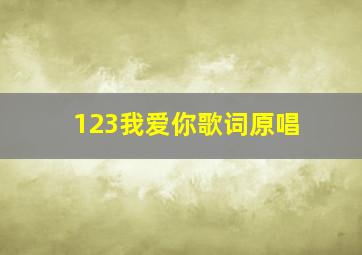 123我爱你歌词原唱